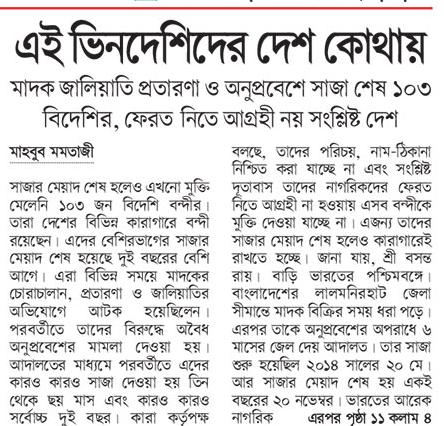 এই ভিনদেশিদের দেশ কোথায়

মাদক জালিয়াতি প্রতারণা ও অনুপ্রবেশে সাজা শেষ ১০৩ বিদেশির, ফেরত নিতে আগ্রহী নয় সংশ্লিষ্ট দেশ

মাহবুব মমতাজী

সাজার মেয়াদ শেষ হলেও এখনো মুক্তি মেলেনি ১০৩ জন বিদেশি বন্দীর। তারা দেশের বিভিন্ন কারাগারে বন্দী রয়েছেন। এদের বেশিরভাগের সাজার মেয়াদ শেষ হয়েছে দুই বছরের বেশি আগে। এরা বিভিন্ন সময়ে মাদকের চোরাচালান, প্রতারণা ও জালিয়াতির অভিযোগে আটক হয়েছিলেন। পরবর্তীতে তাদের বিরুদ্ধে অবৈধ অনুপ্রবেশের মামলা দেওয়া হয়। আদালতের মাধ্যমে পরবর্তীতে এদের কারও কারও সাজা দেওয়া হয় তিন থেকে ছয় মাস এবং কারও কারও সর্বোচ্চ দুই বছর। কারা কর্তৃপক্ষ বলছে, তাদের পরিচয়, নাম-ঠিকানা নিশ্চিত করা যাচ্ছে না এবং সংশ্লিষ্ট দূতাবাস তাদের নাগরিকদের ফেরত নিতে আগ্রহী না হওয়ায় এসব বন্দীকে মুক্তি দেওয়া যাচ্ছে না। এজন্য তাদের সাজার মেয়াদ শেষ হলেও কারাগারেই রাখতে হচ্ছে। জানা যায়, শ্রী বসন্ত রায়। বাড়ি ভারতের পশ্চিমবঙ্গে। বাংলাদেশের লালমনিরহাট জেলা সীমান্তে মাদক বিক্রির সময় ধরা পড়ে। এরপর তাকে অনুপ্রবেশের অপরাধে ৬ মাসের জেল দেয় আদালত। তার সাজা শুরু হয়েছিল ২০১৪ সালের ২০ মে। আর সাজার মেয়াদ শেষ হয় একই বছরের ২০ নভেম্বর। ভারতের আরেক নাগরিক এরপর পৃষ্ঠা ১১ কলাম ৪